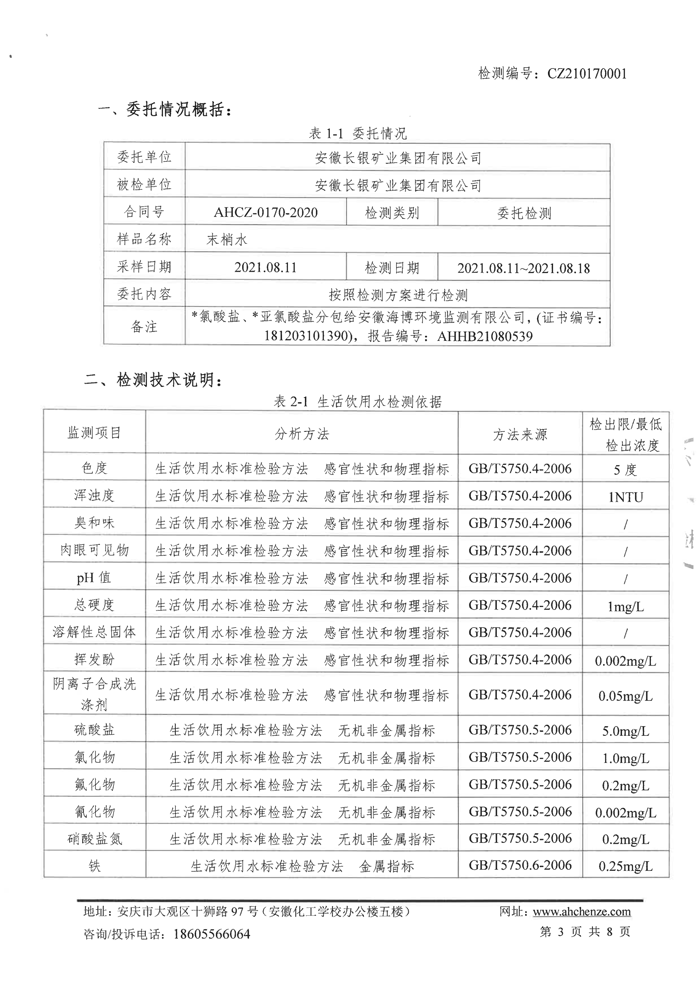 检测编号：CZ210170001

一、委托情况概括：

表 1-1 委托情况

| 委托单位 | 安徽长银矿业集团有限公司 | | |
|---|---|---|---|
| 被检单位 | 安徽长银矿业集团有限公司 | | |
| 合同号 | AHCZ-0170-2020 | 检测类别 | 委托检测 |
| 样品名称 | 末梢水 | | |
| 采样日期 | 2021.08.11 | 检测日期 | 2021.08.11~2021.08.18 |
| 委托内容 | 按照检测方案进行检测 | | |
| 备注 | *氯酸盐、*亚氯酸盐分包给安徽海博环境监测有限公司，(证书编号：181203101390)，报告编号：AHHB21080539 | | |

二、检测技术说明：

表 2-1 生活饮用水检测依据

| 监测项目 | 分析方法 | 方法来源 | 检出限/最低检出浓度 |
|---|---|---|---|
| 色度 | 生活饮用水标准检验方法 感官性状和物理指标 | GB/T5750.4-2006 | 5 度 |
| 浑浊度 | 生活饮用水标准检验方法 感官性状和物理指标 | GB/T5750.4-2006 | 1NTU |
| 臭和味 | 生活饮用水标准检验方法 感官性状和物理指标 | GB/T5750.4-2006 | / |
| 肉眼可见物 | 生活饮用水标准检验方法 感官性状和物理指标 | GB/T5750.4-2006 | / |
| pH 值 | 生活饮用水标准检验方法 感官性状和物理指标 | GB/T5750.4-2006 | / |
| 总硬度 | 生活饮用水标准检验方法 感官性状和物理指标 | GB/T5750.4-2006 | 1mg/L |
| 溶解性总固体 | 生活饮用水标准检验方法 感官性状和物理指标 | GB/T5750.4-2006 | / |
| 挥发酚 | 生活饮用水标准检验方法 感官性状和物理指标 | GB/T5750.4-2006 | 0.002mg/L |
| 阴离子合成洗涤剂 | 生活饮用水标准检验方法 感官性状和物理指标 | GB/T5750.4-2006 | 0.05mg/L |
| 硫酸盐 | 生活饮用水标准检验方法 无机非金属指标 | GB/T5750.5-2006 | 5.0mg/L |
| 氯化物 | 生活饮用水标准检验方法 无机非金属指标 | GB/T5750.5-2006 | 1.0mg/L |
| 氟化物 | 生活饮用水标准检验方法 无机非金属指标 | GB/T5750.5-2006 | 0.2mg/L |
| 氰化物 | 生活饮用水标准检验方法 无机非金属指标 | GB/T5750.5-2006 | 0.002mg/L |
| 硝酸盐氮 | 生活饮用水标准检验方法 无机非金属指标 | GB/T5750.5-2006 | 0.2mg/L |
| 铁 | 生活饮用水标准检验方法 金属指标 | GB/T5750.6-2006 | 0.25mg/L |

地址：安庆市大观区十狮路 97 号（安徽化工学校办公楼五楼） 网址：www.ahchenze.com
咨询/投诉电话：18605566064 第 3 页 共 8 页